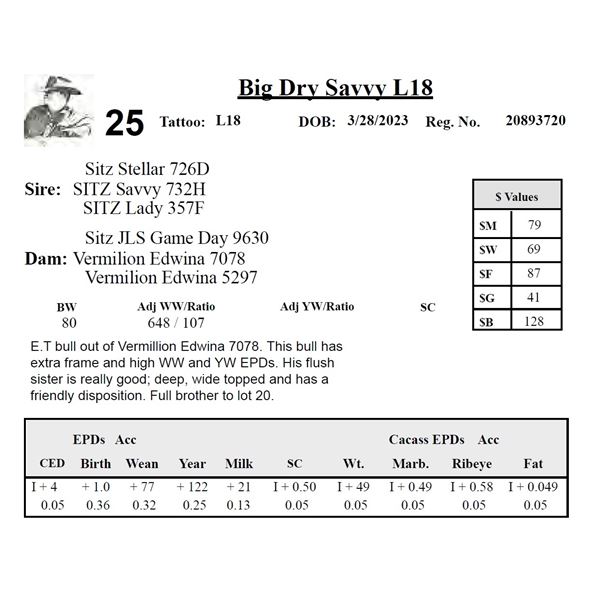 Big Dry Savvy L18

25 Tattoo: L18 DOB: 3/28/2023 Reg. No. 20893720

Sitz Stellar 726D
Sire: SITZ Savvy 732H
SITZ Lady 357F

Sitz JLS Game Day 9630
Dam: Vermilion Edwina 7078
Vermilion Edwina 5297

| $ Values | |
|---|---|
| $M | 79 |
| $W | 69 |
| $F | 87 |
| $G | 41 |
| $B | 128 |

| BW | Adj WW/Ratio | Adj YW/Ratio | SC |
|---|---|---|---|
| 80 | 648 / 107 | | |

E.T bull out of Vermillion Edwina 7078. This bull has extra frame and high WW and YW EPDs. His flush sister is really good; deep, wide topped and has a friendly disposition. Full brother to lot 20.

EPDs Acc Cacass EPDs Acc

| CED | Birth | Wean | Year | Milk | SC | Wt. | Marb. | Ribeye | Fat |
|---|---|---|---|---|---|---|---|---|---|
| I + 4 | + 1.0 | + 77 | + 122 | + 21 | I + 0.50 | I + 49 | I + 0.49 | I + 0.58 | I + 0.049 |
| 0.05 | 0.36 | 0.32 | 0.25 | 0.13 | 0.05 | 0.05 | 0.05 | 0.05 | 0.05 |